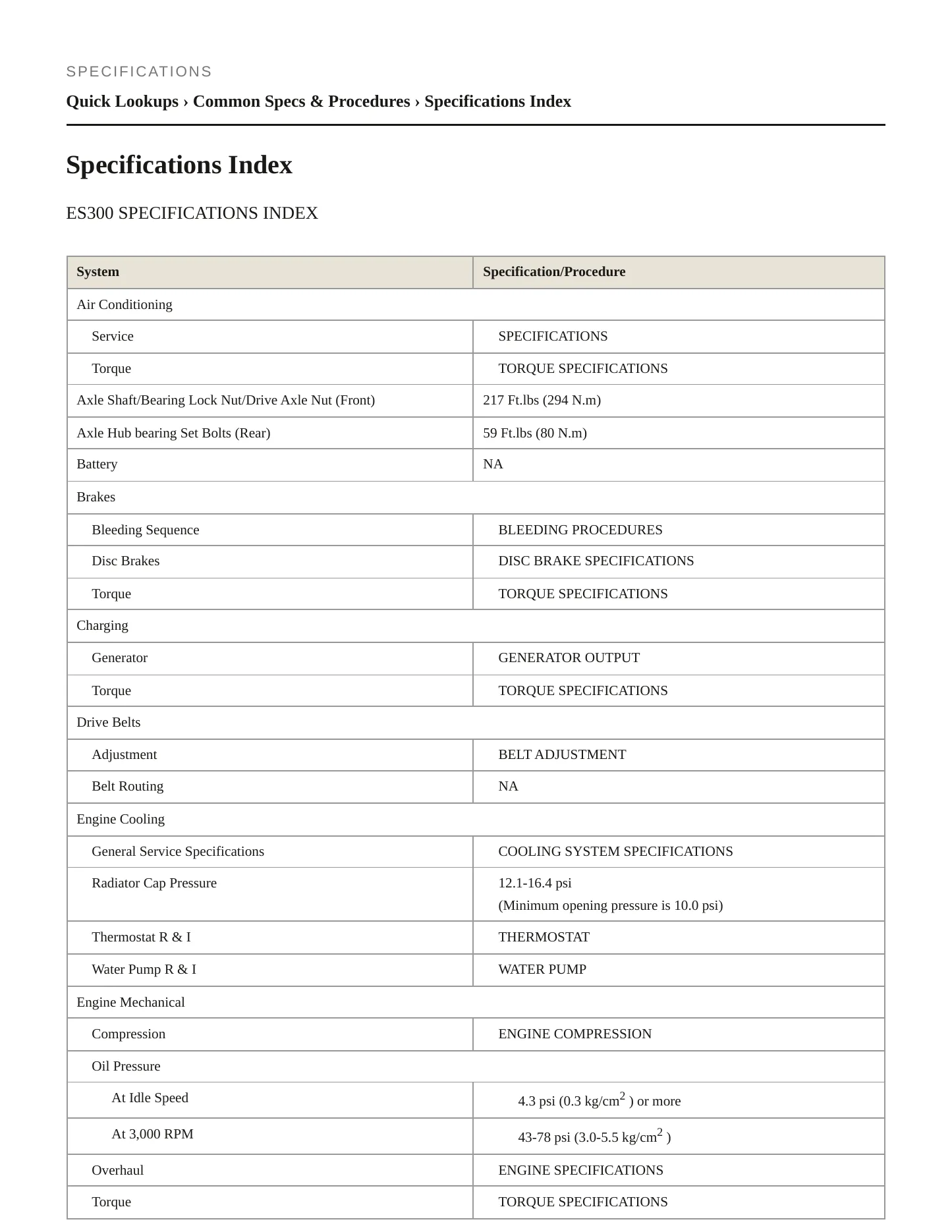 SPECIFICATIONS

Quick Lookups › Common Specs & Procedures › Specifications Index

Specifications Index

ES300 SPECIFICATIONS INDEX

| System | Specification/Procedure |
|---|---|
| Air Conditioning | |
| Service | SPECIFICATIONS |
| Torque | TORQUE SPECIFICATIONS |
| Axle Shaft/Bearing Lock Nut/Drive Axle Nut (Front) | 217 Ft.lbs (294 N.m) |
| Axle Hub bearing Set Bolts (Rear) | 59 Ft.lbs (80 N.m) |
| Battery | NA |
| Brakes | |
| Bleeding Sequence | BLEEDING PROCEDURES |
| Disc Brakes | DISC BRAKE SPECIFICATIONS |
| Torque | TORQUE SPECIFICATIONS |
| Charging | |
| Generator | GENERATOR OUTPUT |
| Torque | TORQUE SPECIFICATIONS |
| Drive Belts | |
| Adjustment | BELT ADJUSTMENT |
| Belt Routing | NA |
| Engine Cooling | |
| General Service Specifications | COOLING SYSTEM SPECIFICATIONS |
| Radiator Cap Pressure | 12.1-16.4 psi (Minimum opening pressure is 10.0 psi) |
| Thermostat R & I | THERMOSTAT |
| Water Pump R & I | WATER PUMP |
| Engine Mechanical | |
| Compression | ENGINE COMPRESSION |
| Oil Pressure | |
| At Idle Speed | 4.3 psi (0.3 kg/cm$^2$ ) or more |
| At 3,000 RPM | 43-78 psi (3.0-5.5 kg/cm$^2$ ) |
| Overhaul | ENGINE SPECIFICATIONS |
| Torque | TORQUE SPECIFICATIONS |